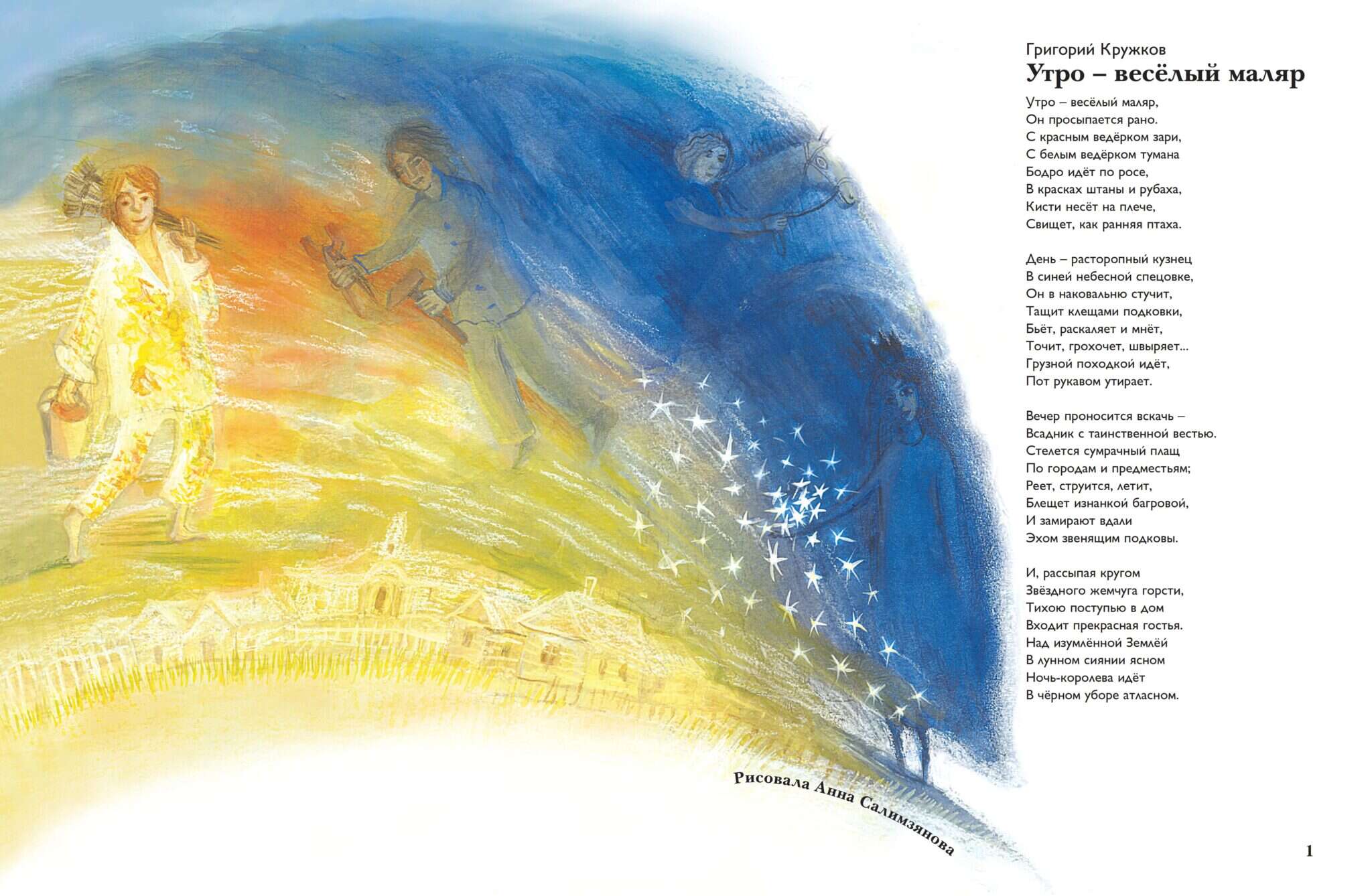 Григорий Кружков
Утро – весёлый маляр

Утро – весёлый маляр,
Он просыпается рано.
С красным ведёрком зари,
С белым ведёрком тумана
Бодро идёт по росе,
В красках штаны и рубаха,
Кисти несёт на плече,
Свищет, как ранняя птаха.

День – расторопный кузнец
В синей небесной спецовке,
Он в наковальню стучит,
Тащит клещами подковки,
Бьёт, раскаляет и мнёт,
Точит, грохочет, швыряет...
Грузной походкой идёт,
Пот рукавом утирает.

Вечер проносится вскачь –
Всадник с таинственной вестью.
Стелется сумрачный плащ
По городам и предместьям;
Реет, струится, летит,
Блещет изнанкой багровой,
И замирают вдали
Эхом звенящим подковы.

И, рассыпая кругом
Звёздного жемчуга горсти,
Тихою поступью в дом
Входит прекрасная гостья.
Над изумлённой Землёй
В лунном сиянии ясном
Ночь-королева идёт
В чёрном уборе атласном.

Рисовала Анна Салимзянова

1